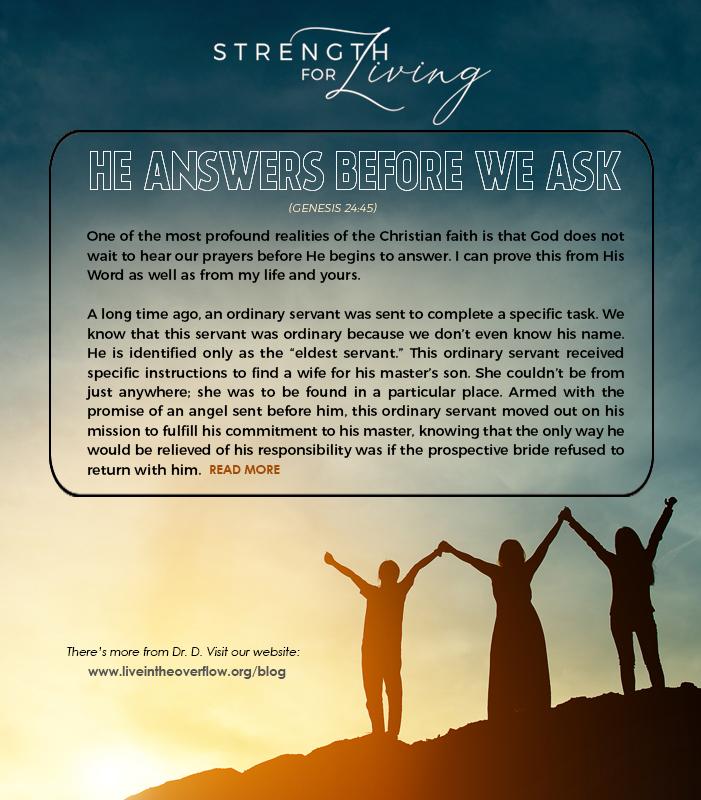 STRENGTH
FOR Living

HE ANSWERS BEFORE WE ASK

(GENESIS 24:45)

One of the most profound realities of the Christian faith is that God does not wait to hear our prayers before He begins to answer. I can prove this from His Word as well as from my life and yours.

A long time ago, an ordinary servant was sent to complete a specific task. We know that this servant was ordinary because we don't even know his name. He is identified only as the "eldest servant." This ordinary servant received specific instructions to find a wife for his master's son. She couldn't be from just anywhere; she was to be found in a particular place. Armed with the promise of an angel sent before him, this ordinary servant moved out on his mission to fulfill his commitment to his master, knowing that the only way he would be relieved of his responsibility was if the prospective bride refused to return with him. READ MORE

There's more from Dr. D. Visit our website:
www.liveintheoverflow.org/blog